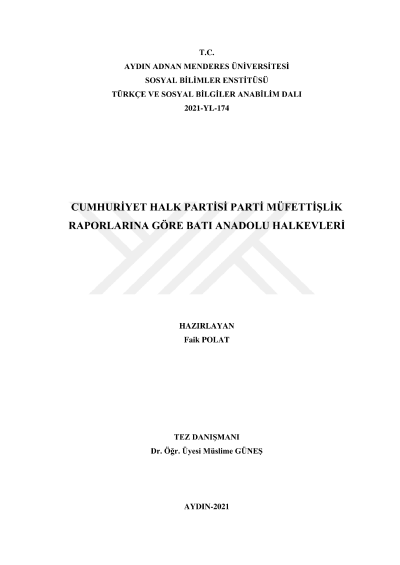 T.C.
AYDIN ADNAN MENDERES ÜNİVERSİTESİ
SOSYAL BİLİMLER ENSTİTÜSÜ
TÜRKÇE VE SOSYAL BİLGİLER ANABİLİM DALI
2021-YL-174

CUMHURİYET HALK PARTİSİ PARTİ MÜFETTİŞLİK RAPORLARINA GÖRE BATI ANADOLU HALKEVLERİ

HAZIRLAYAN
Faik POLAT

TEZ DANIŞMANI
Dr. Öğr. Üyesi Müslime GÜNEŞ

AYDIN-2021